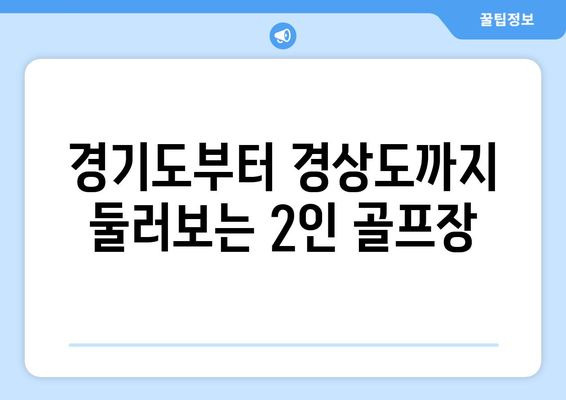 꿀팁정보

경기도부터 경상도까지 둘러보는 2인 골프장